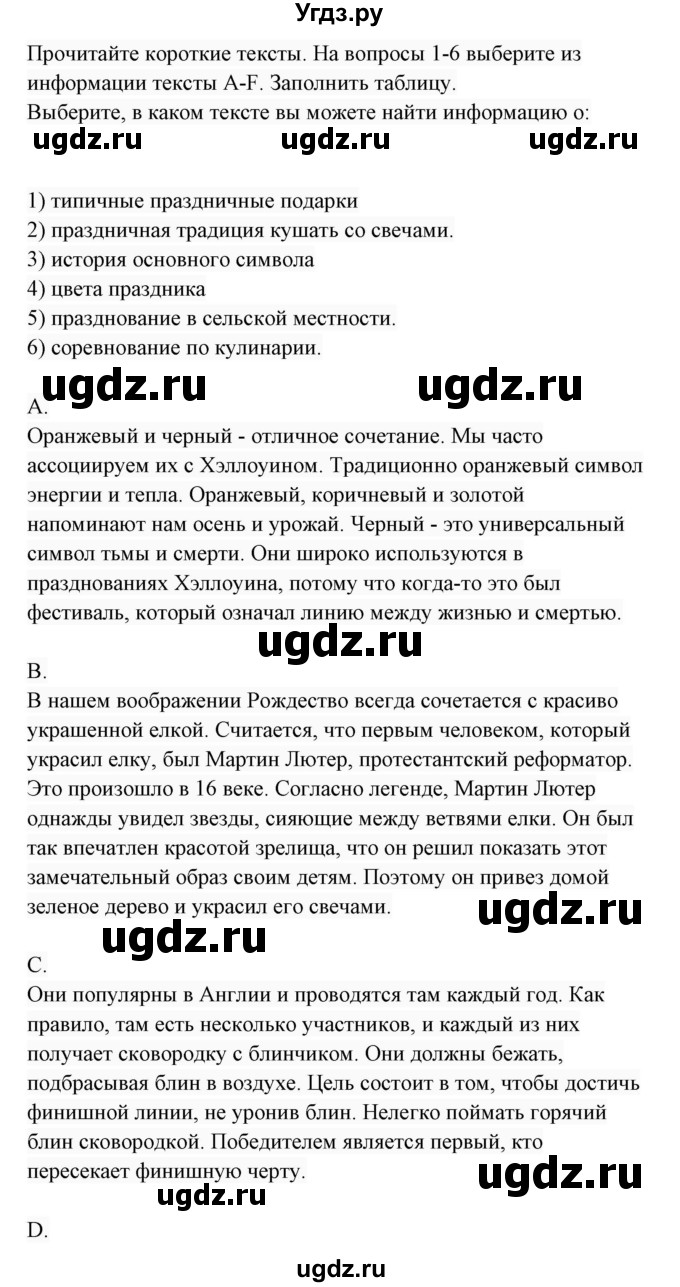 Угдз.ру

Прочитайте короткие тексты. На вопросы 1-6 выберите из информации тексты A-F. Заполнить таблицу.
Выберите, в каком тексте вы можете найти информацию о:

ugdz.ru ugdz.ru ugdz.ru

1) типичные праздничные подарки
2) праздничная традиция кушать со свечами.
3) история основного символа
4) цвета праздника
5) празднование в сельской местности.
6) соревнование по кулинарии.

ugdz.ru ugdz.ru

A.
Оранжевый и черный - отличное сочетание. Мы часто ассоциируем их с Хэллоуином. Традиционно оранжевый символ энергии и тепла. Оранжевый, коричневый и золотой напоминают нам осень и урожай. Черный - это универсальный символ тьмы и смерти. Они широко используются в празднованиях Хэллоуина, потому что когда-то это был фестиваль, который означал линию между жизнью и смертью.

ugdz.ru

B.
В нашем воображении Рождество всегда сочетается с красиво украшенной елкой. Считается, что первым человеком, который украсил елку, был Мартин Лютер, протестантский реформатор. Это произошло в 16 веке. Согласно легенде, Мартин Лютер однажды увидел звезды, сияющие между ветвями елки. Он был так впечатлен красотой зрелища, что он решил показать этот замечательный образ своим детям. Поэтому он привез домой зеленое дерево и украсил его свечами.

ugdz.ru ugdz.ru

C.
Они популярны в Англии и проводятся там каждый год. Как правило, там есть несколько участников, и каждый из них получает сковородку с блинчиком. Они должны бежать, подбрасывая блин в воздухе. Цель состоит в том, чтобы достичь финишной линии, не уронив блин. Нелегко поймать горячий блин сковородкой. Победителем является первый, кто пересекает финишную черту.

ugdz.ru ugdz.ru

D.

ugdz.ru